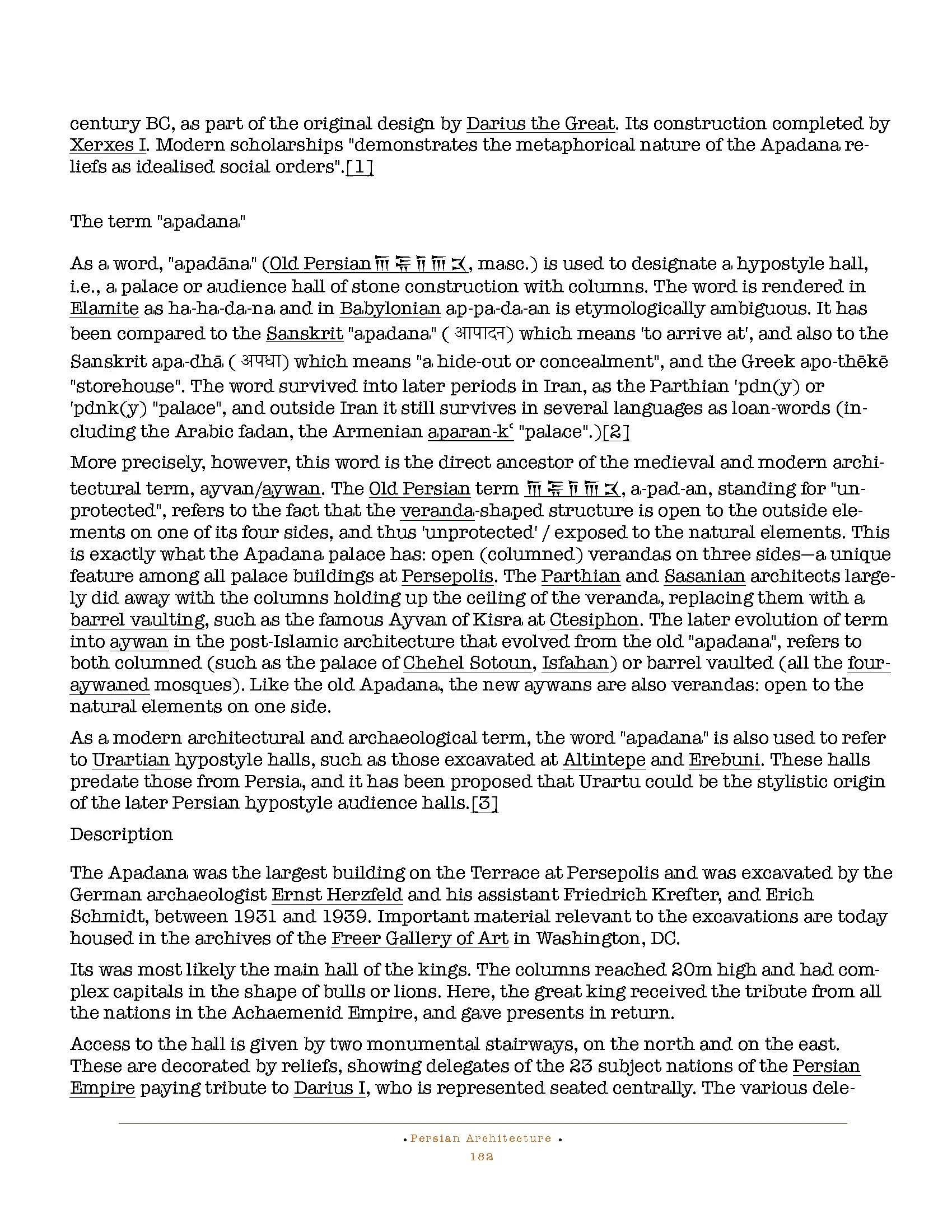 century BC, as part of the original design by Darius the Great. Its construction completed by Xerxes I. Modern scholarships "demonstrates the metaphorical nature of the Apadana reliefs as idealised social orders".[1]

The term "apadana"

As a word, "apadāna" (Old Persian 𐎠𐎱𐎭𐎠𐎴, masc.) is used to designate a hypostyle hall, i.e., a palace or audience hall of stone construction with columns. The word is rendered in Elamite as ha-ha-da-na and in Babylonian ap-pa-da-an is etymologically ambiguous. It has been compared to the Sanskrit "apadana" ( आपादन) which means 'to arrive at', and also to the Sanskrit apa-dhā ( अपधा) which means "a hide-out or concealment", and the Greek apo-thēkē "storehouse". The word survived into later periods in Iran, as the Parthian 'pdn(y) or 'pdnk(y) "palace", and outside Iran it still survives in several languages as loan-words (including the Arabic fadan, the Armenian aparan-kʿ "palace".)[2]

More precisely, however, this word is the direct ancestor of the medieval and modern architectural term, ayvan/aywan. The Old Persian term 𐎠𐎱𐎭𐎠𐎴, a-pad-an, standing for "unprotected", refers to the fact that the veranda-shaped structure is open to the outside elements on one of its four sides, and thus 'unprotected' / exposed to the natural elements. This is exactly what the Apadana palace has: open (columned) verandas on three sides—a unique feature among all palace buildings at Persepolis. The Parthian and Sasanian architects largely did away with the columns holding up the ceiling of the veranda, replacing them with a barrel vaulting, such as the famous Ayvan of Kisra at Ctesiphon. The later evolution of term into aywan in the post-Islamic architecture that evolved from the old "apadana", refers to both columned (such as the palace of Chehel Sotoun, Isfahan) or barrel vaulted (all the four-aywaned mosques). Like the old Apadana, the new aywans are also verandas: open to the natural elements on one side.

As a modern architectural and archaeological term, the word "apadana" is also used to refer to Urartian hypostyle halls, such as those excavated at Altintepe and Erebuni. These halls predate those from Persia, and it has been proposed that Urartu could be the stylistic origin of the later Persian hypostyle audience halls.[3]

Description

The Apadana was the largest building on the Terrace at Persepolis and was excavated by the German archaeologist Ernst Herzfeld and his assistant Friedrich Krefter, and Erich Schmidt, between 1931 and 1939. Important material relevant to the excavations are today housed in the archives of the Freer Gallery of Art in Washington, DC.

Its was most likely the main hall of the kings. The columns reached 20m high and had complex capitals in the shape of bulls or lions. Here, the great king received the tribute from all the nations in the Achaemenid Empire, and gave presents in return.

Access to the hall is given by two monumental stairways, on the north and on the east. These are decorated by reliefs, showing delegates of the 23 subject nations of the Persian Empire paying tribute to Darius I, who is represented seated centrally. The various dele-

• Persian Architecture •
182